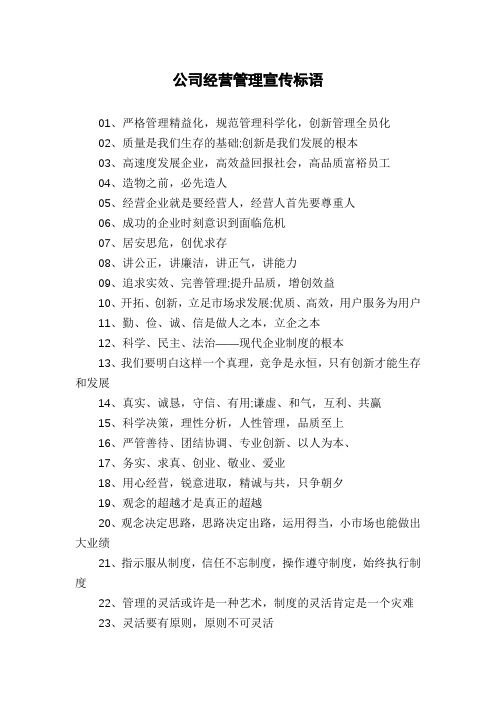 公司经营管理宣传标语

01、严格管理精益化，规范管理科学化，创新管理全员化

02、质量是我们生存的基础;创新是我们发展的根本

03、高速度发展企业，高效益回报社会，高品质富裕员工

04、造物之前，必先造人

05、经营企业就是要经营人，经营人首先要尊重人

06、成功的企业时刻意识到面临危机

07、居安思危，创优求存

08、讲公正，讲廉洁，讲正气，讲能力

09、追求实效、完善管理;提升品质，增创效益

10、开拓、创新，立足市场求发展;优质、高效，用户服务为用户

11、勤、俭、诚、信是做人之本，立企之本

12、科学、民主、法治——现代企业制度的根本

13、我们要明白这样一个真理，竞争是永恒，只有创新才能生存和发展

14、真实、诚恳，守信、有用;谦虚、和气，互利、共赢

15、科学决策，理性分析，人性管理，品质至上

16、严管善待、团结协调、专业创新、以人为本、

17、务实、求真、创业、敬业、爱业

18、用心经营，锐意进取，精诚与共，只争朝夕

19、观念的超越才是真正的超越

20、观念决定思路，思路决定出路，运用得当，小市场也能做出大业绩

21、指示服从制度，信任不忘制度，操作遵守制度，始终执行制度

22、管理的灵活或许是一种艺术，制度的灵活肯定是一个灾难

23、灵活要有原则，原则不可灵活